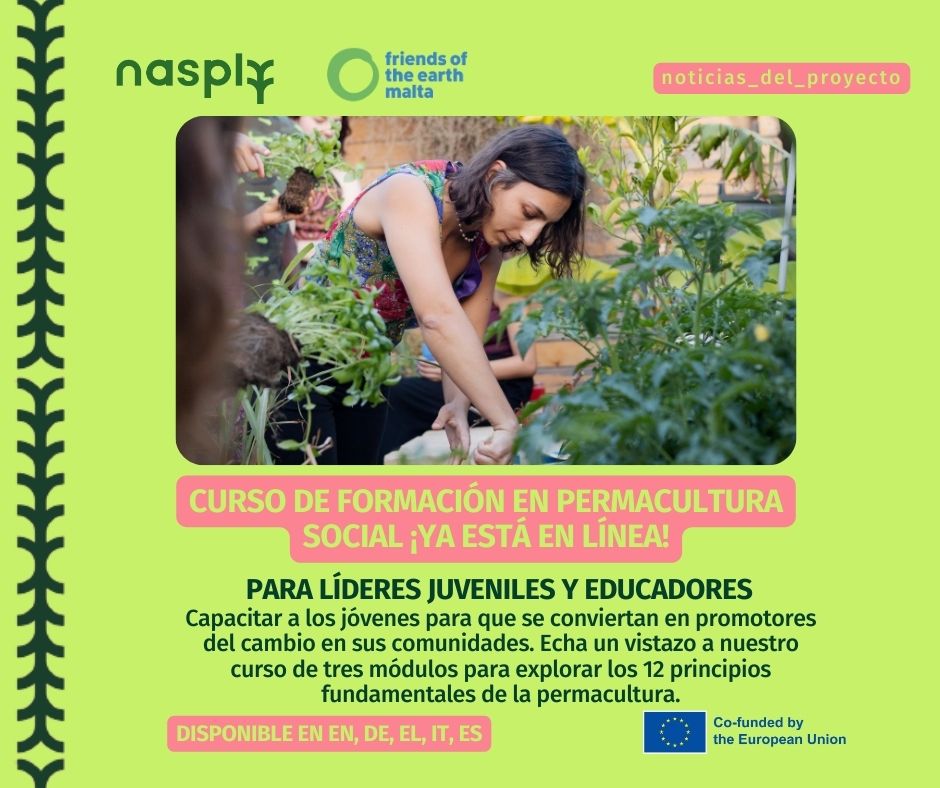 nasply

friends of the earth malta

noticias_del_proyecto

CURSO DE FORMACIÓN EN PERMACULTURA SOCIAL ¡YA ESTÁ EN LÍNEA!

PARA LÍDERES JUVENILES Y EDUCADORES

Capacitar a los jóvenes para que se conviertan en promotores del cambio en sus comunidades. Echa un vistazo a nuestro curso de tres módulos para explorar los 12 principios fundamentales de la permacultura.

DISPONIBLE EN EN, DE, EL, IT, ES

Co-funded by the European Union